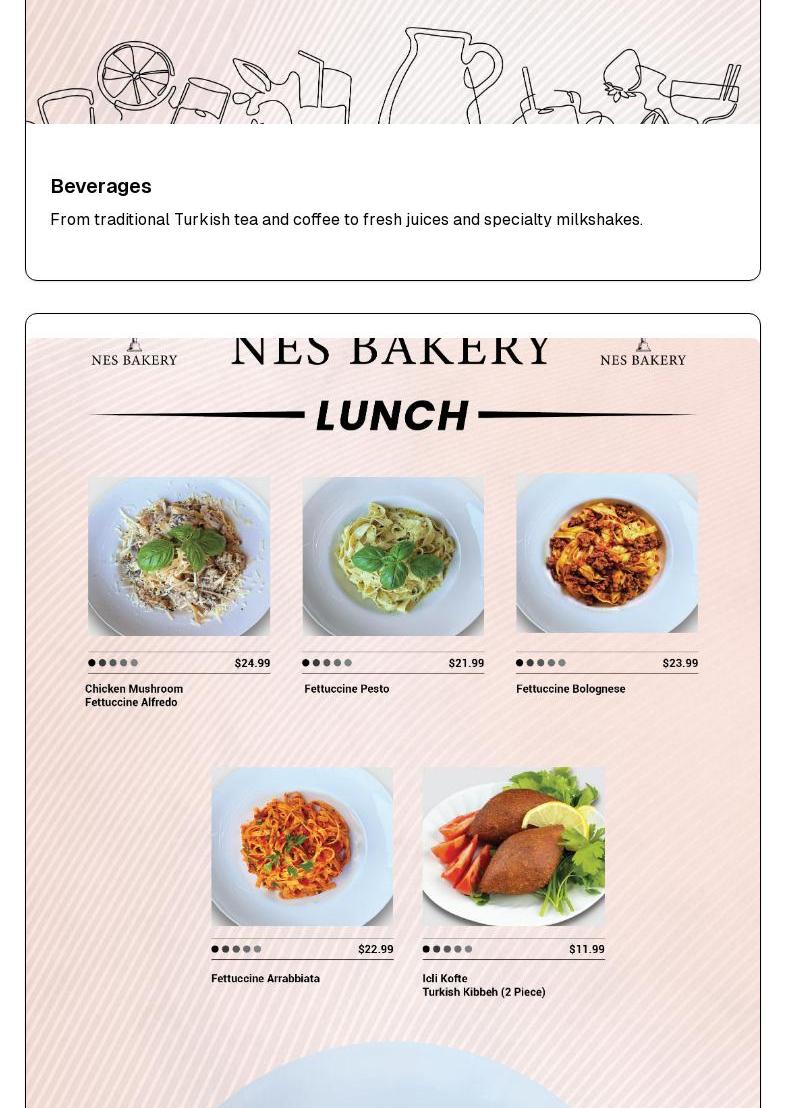 Beverages

From traditional Turkish tea and coffee to fresh juices and specialty milkshakes.

NES BAKERY

NES BAKERY

NES BAKERY

LUNCH

$24.99

Chicken Mushroom Fettuccine Alfredo

$21.99

Fettuccine Pesto

$23.99

Fettuccine Bolognese

$22.99

Fettuccine Arrabbiata

$11.99

Icli Kofte
Turkish Kibbeh (2 Piece)